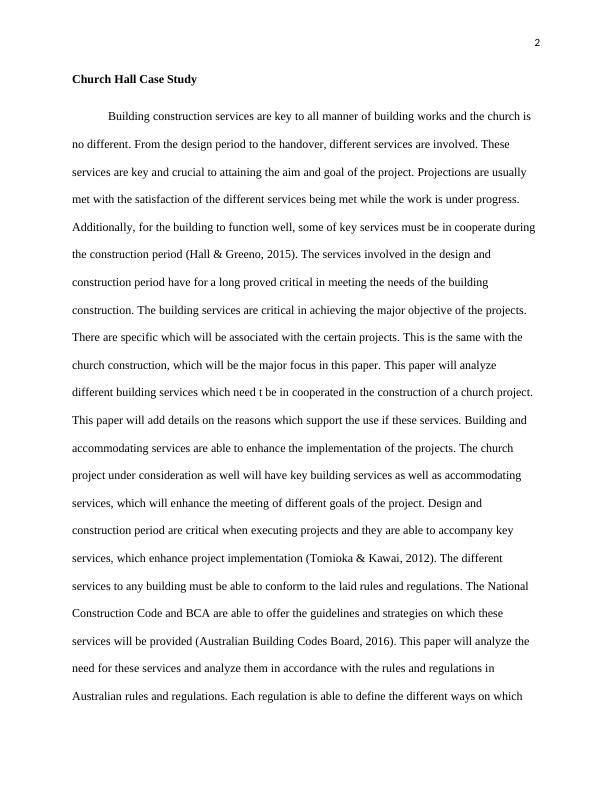 2

Church Hall Case Study

Building construction services are key to all manner of building works and the church is no different. From the design period to the handover, different services are involved. These services are key and crucial to attaining the aim and goal of the project. Projections are usually met with the satisfaction of the different services being met while the work is under progress. Additionally, for the building to function well, some of key services must be in cooperate during the construction period (Hall & Greeno, 2015). The services involved in the design and construction period have for a long proved critical in meeting the needs of the building construction. The building services are critical in achieving the major objective of the projects. There are specific which will be associated with the certain projects. This is the same with the church construction, which will be the major focus in this paper. This paper will analyze different building services which need t be in cooperated in the construction of a church project. This paper will add details on the reasons which support the use if these services. Building and accommodating services are able to enhance the implementation of the projects. The church project under consideration as well will have key building services as well as accommodating services, which will enhance the meeting of different goals of the project. Design and construction period are critical when executing projects and they are able to accompany key services, which enhance project implementation (Tomioka & Kawai, 2012). The different services to any building must be able to conform to the laid rules and regulations. The National Construction Code and BCA are able to offer the guidelines and strategies on which these services will be provided (Australian Building Codes Board, 2016). This paper will analyze the need for these services and analyze them in accordance with the rules and regulations in Australian rules and regulations. Each regulation is able to define the different ways on which